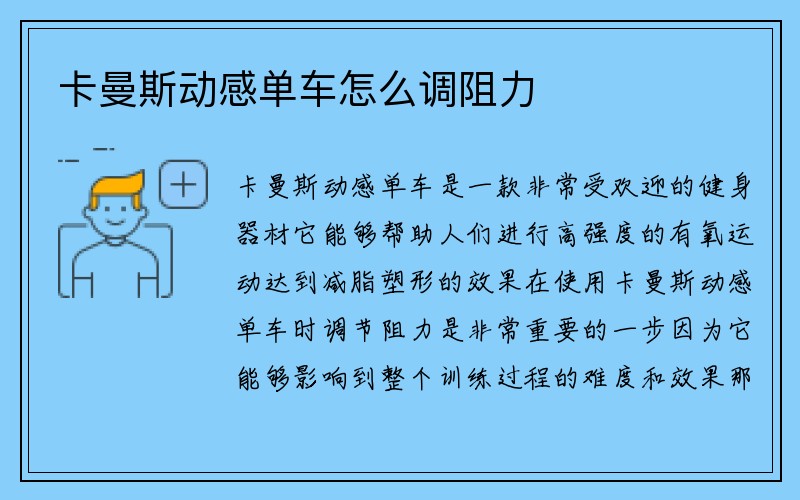 卡曼斯动感单车怎么调阻力

卡曼斯动感单车是一款非常受欢迎的健身器材它能够帮助人们进行高强度的有氧运动达到减脂塑形的效果在使用卡曼斯动感单车时调节阻力是非常重要的一步因为它能够影响到整个训练过程的难度和效果那